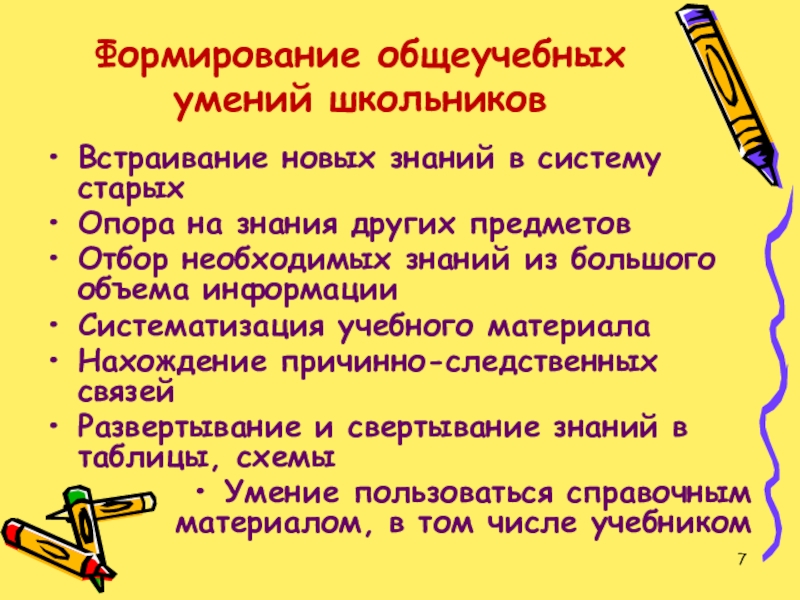 Формирование общеучебных умений школьников

• Встраивание новых знаний в систему старых
• Опора на знания других предметов
• Отбор необходимых знаний из большого объема информации
• Систематизация учебного материала
• Нахождение причинно-следственных связей
• Развертывание и свертывание знаний в таблицы, схемы
• Умение пользоваться справочным материалом, в том числе учебником

7